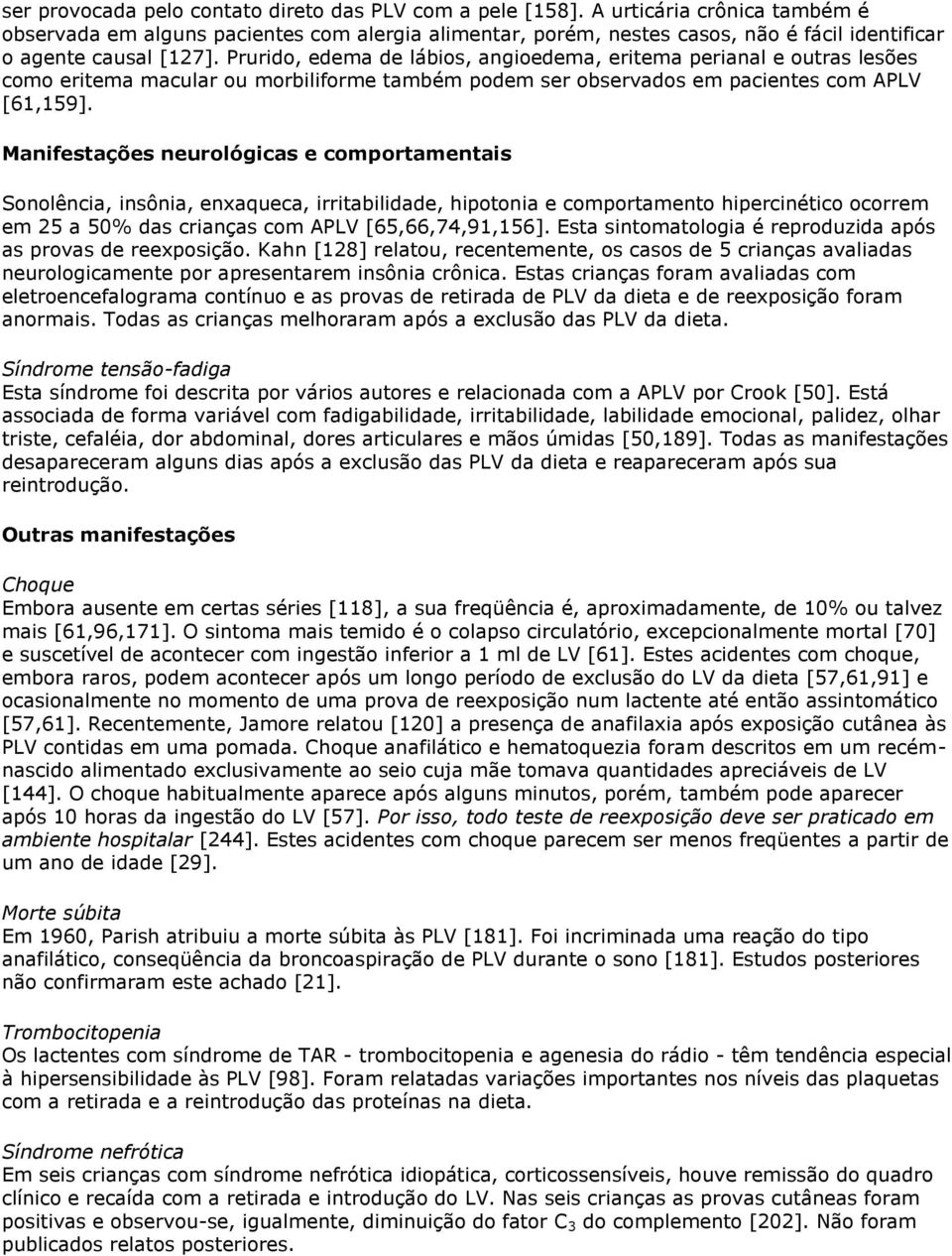 ser provocada pelo contato direto das PLV com a pele [158]. A urticária crônica também é observada em alguns pacientes com alergia alimentar, porém, nestes casos, não é fácil identificar o agente causal [127]. Prurido, edema de lábios, angioedema, eritema perianal e outras lesões como eritema macular ou morbiliforme também podem ser observados em pacientes com APLV [61,159].

Manifestações neurológicas e comportamentais

Sonolência, insônia, enxaqueca, irritabilidade, hipotonia e comportamento hipercinético ocorrem em 25 a 50% das crianças com APLV [65,66,74,91,156]. Esta sintomatologia é reproduzida após as provas de reexposição. Kahn [128] relatou, recentemente, os casos de 5 crianças avaliadas neurologicamente por apresentarem insônia crônica. Estas crianças foram avaliadas com eletroencefalograma contínuo e as provas de retirada de PLV da dieta e de reexposição foram anormais. Todas as crianças melhoraram após a exclusão das PLV da dieta.

Síndrome tensão-fadiga
Esta síndrome foi descrita por vários autores e relacionada com a APLV por Crook [50]. Está associada de forma variável com fadigabilidade, irritabilidade, labilidade emocional, palidez, olhar triste, cefaléia, dor abdominal, dores articulares e mãos úmidas [50,189]. Todas as manifestações desapareceram alguns dias após a exclusão das PLV da dieta e reapareceram após sua reintrodução.

Outras manifestações

Choque
Embora ausente em certas séries [118], a sua freqüência é, aproximadamente, de 10% ou talvez mais [61,96,171]. O sintoma mais temido é o colapso circulatório, excepcionalmente mortal [70] e suscetível de acontecer com ingestão inferior a 1 ml de LV [61]. Estes acidentes com choque, embora raros, podem acontecer após um longo período de exclusão do LV da dieta [57,61,91] e ocasionalmente no momento de uma prova de reexposição num lactente até então assintomático [57,61]. Recentemente, Jamore relatou [120] a presença de anafilaxia após exposição cutânea às PLV contidas em uma pomada. Choque anafilático e hematoquezia foram descritos em um recém-nascido alimentado exclusivamente ao seio cuja mãe tomava quantidades apreciáveis de LV [144]. O choque habitualmente aparece após alguns minutos, porém, também pode aparecer após 10 horas da ingestão do LV [57]. Por isso, todo teste de reexposição deve ser praticado em ambiente hospitalar [244]. Estes acidentes com choque parecem ser menos freqüentes a partir de um ano de idade [29].

Morte súbita
Em 1960, Parish atribuiu a morte súbita às PLV [181]. Foi incriminada uma reação do tipo anafilático, conseqüência da broncoaspiração de PLV durante o sono [181]. Estudos posteriores não confirmaram este achado [21].

Trombocitopenia
Os lactentes com síndrome de TAR - trombocitopenia e agenesia do rádio - têm tendência especial à hipersensibilidade às PLV [98]. Foram relatadas variações importantes nos níveis das plaquetas com a retirada e a reintrodução das proteínas na dieta.

Síndrome nefrótica
Em seis crianças com síndrome nefrótica idiopática, corticossensíveis, houve remissão do quadro clínico e recaída com a retirada e introdução do LV. Nas seis crianças as provas cutâneas foram positivas e observou-se, igualmente, diminuição do fator $C_3$ do complemento [202]. Não foram publicados relatos posteriores.